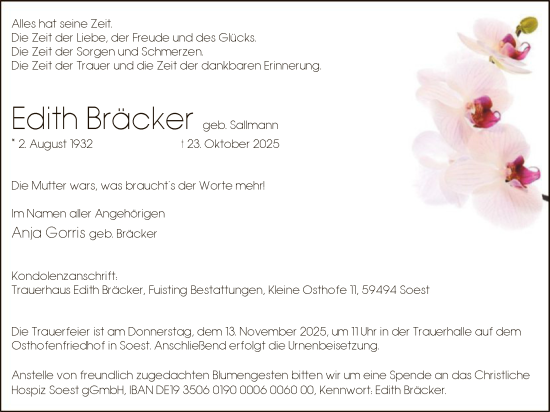 Alles hat seine Zeit.
Die Zeit der Liebe, der Freude und des Glücks.
Die Zeit der Sorgen und Schmerzen.
Die Zeit der Trauer und die Zeit der dankbaren Erinnerung.

Edith Bräcker geb. Sallmann
* 2. August 1932 † 23. Oktober 2025

Die Mutter wars, was braucht's der Worte mehr!

Im Namen aller Angehörigen
Anja Gorris geb. Bräcker

Kondolenzanschrift:
Trauerhaus Edith Bräcker, Fuisting Bestattungen, Kleine Osthofe 11, 59494 Soest

Die Trauerfeier ist am Donnerstag, dem 13. November 2025, um 11 Uhr in der Trauerhalle auf dem Osthofenfriedhof in Soest. Anschließend erfolgt die Urnenbeisetzung.

Anstelle von freundlich zugedachten Blumengesten bitten wir um eine Spende an das Christliche Hospiz Soest gGmbH, IBAN DE19 3506 0190 0006 0060 00, Kennwort: Edith Bräcker.